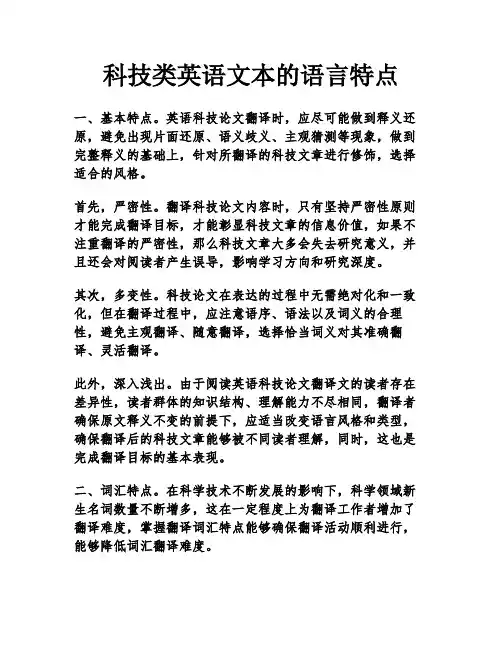 科技类英语文本的语言特点

一、基本特点。英语科技论文翻译时，应尽可能做到释义还原，避免出现片面还原、语义歧义、主观猜测等现象，做到完整释义的基础上，针对所翻译的科技文章进行修饰，选择适合的风格。

首先，严密性。翻译科技论文内容时，只有坚持严密性原则才能完成翻译目标，才能彰显科技文章的信息价值，如果不注重翻译的严密性，那么科技文章大多会失去研究意义，并且还会对阅读者产生误导，影响学习方向和研究深度。

其次，多变性。科技论文在表达的过程中无需绝对化和一致化，但在翻译过程中，应注意语序、语法以及词义的合理性，避免主观翻译、随意翻译，选择恰当词义对其准确翻译、灵活翻译。

此外，深入浅出。由于阅读英语科技论文翻译文的读者存在差异性，读者群体的知识结构、理解能力不尽相同，翻译者确保原文释义不变的前提下，应适当改变语言风格和类型，确保翻译后的科技文章能够被不同读者理解，同时，这也是完成翻译目标的基本表现。

二、词汇特点。在科学技术不断发展的影响下，科学领域新生名词数量不断增多，这在一定程度上为翻译工作者增加了翻译难度，掌握翻译词汇特点能够确保翻译活动顺利进行，能够降低词汇翻译难度。